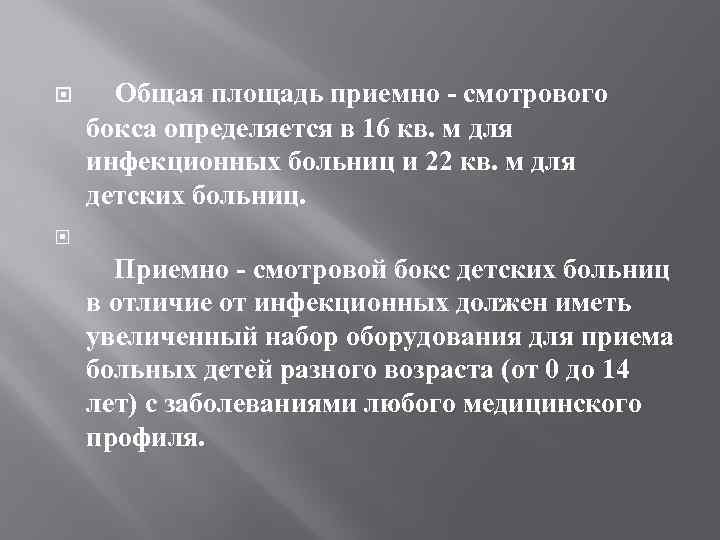 Общая площадь приемно - смотрового бокса определяется в 16 кв. м для инфекционных больниц и 22 кв. м для детских больниц.

Приемно - смотровой бокс детских больниц в отличие от инфекционных должен иметь увеличенный набор оборудования для приема больных детей разного возраста (от 0 до 14 лет) с заболеваниями любого медицинского профиля.